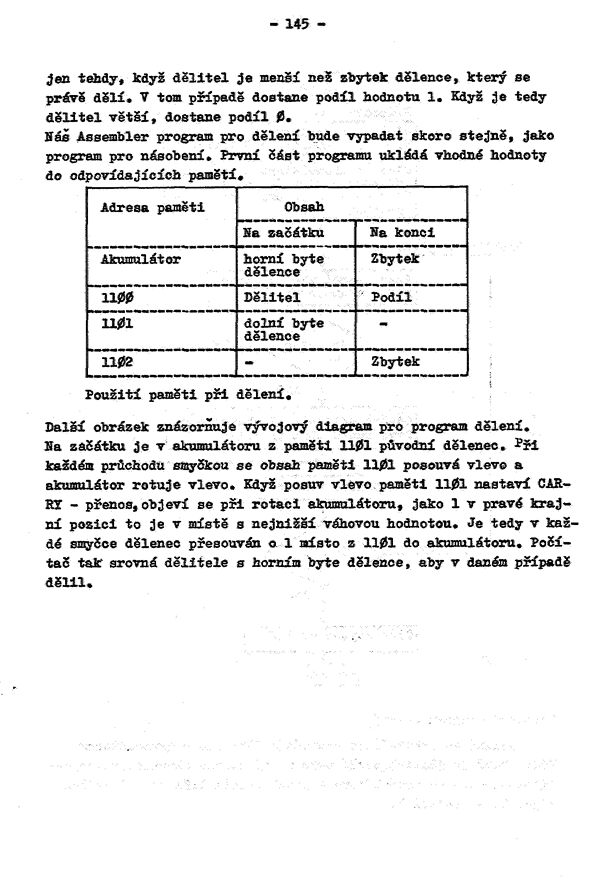 - 145 -

jen tehdy, když dělitel je menší než zbytek dělence, který se právě dělí. V tom případě dostane podíl hodnotu 1. Když je tedy dělitel větší, dostane podíl Ø.
Náš Assembler program pro dělení bude vypadat skoro stejně, jako program pro násobení. První část programu ukládá vhodné hodnoty do odpovídajících pamětí.

| Adresa paměti | Obsah | |
|---|---|---|
| | Na začátku | Na konci |
| Akumulátor | horní byte dělence | Zbytek |
| 11ØØ | Dělitel | Podíl |
| 11Ø1 | dolní byte dělence | - |
| 11Ø2 | - | Zbytek |

Použití paměti při dělení.

Další obrázek znázorňuje vývojový diagram pro program dělení. Na začátku je v akumulátoru z paměti 11Ø1 původní dělenec. Při každém průchodu smyčkou se obsah paměti 11Ø1 posouvá vlevo a akumulátor rotuje vlevo. Když posuv vlevo paměti 11Ø1 nastaví CARRY - přenos, objeví se při rotaci akumulátoru, jako 1 v pravé krajní pozici to je v místě s nejnižší váhovou hodnotou. Je tedy v každé smyčce dělenec přesouván o 1 místo z 11Ø1 do akumulátoru. Počítač tak srovná dělitele s horním byte dělence, aby v daném případě dělil.